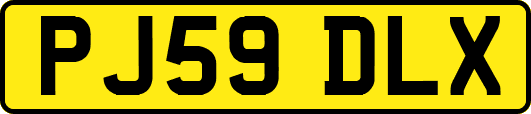 PJ59 DLX